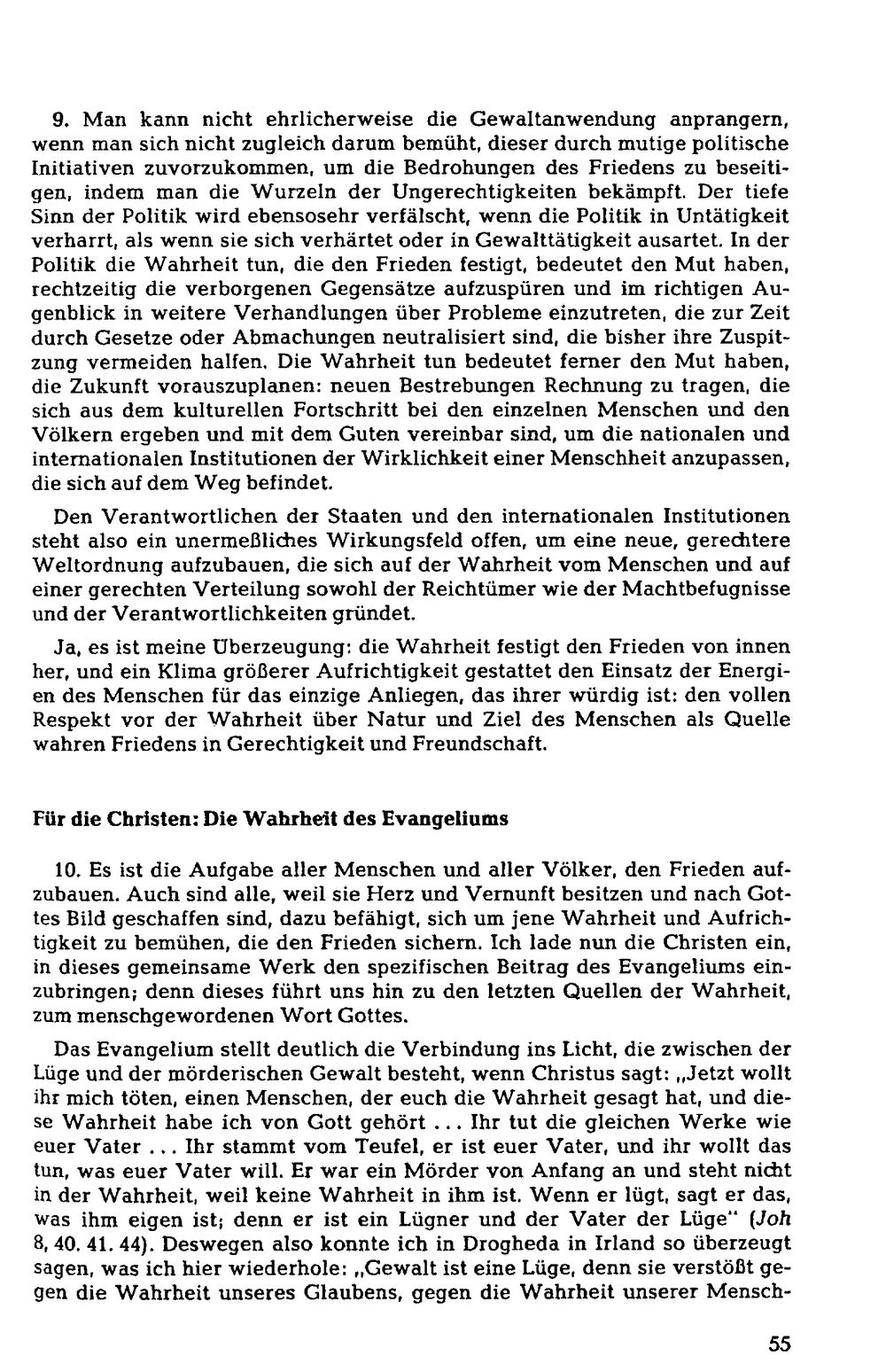 9. Man kann nicht ehrlicherweise die Gewaltanwendung anprangern, wenn man sich nicht zugleich darum bemüht, dieser durch mutige politische Initiativen zuvorzukommen, um die Bedrohungen des Friedens zu beseitigen, indem man die Wurzeln der Ungerechtigkeiten bekämpft. Der tiefe Sinn der Politik wird ebensosehr verfälscht, wenn die Politik in Untätigkeit verharrt, als wenn sie sich verhärtet oder in Gewalttätigkeit ausartet. In der Politik die Wahrheit tun, die den Frieden festigt, bedeutet den Mut haben, rechtzeitig die verborgenen Gegensätze aufzuspüren und im richtigen Augenblick in weitere Verhandlungen über Probleme einzutreten, die zur Zeit durch Gesetze oder Abmachungen neutralisiert sind, die bisher ihre Zuspitzung vermeiden halfen. Die Wahrheit tun bedeutet ferner den Mut haben, die Zukunft vorauszuplanen: neuen Bestrebungen Rechnung zu tragen, die sich aus dem kulturellen Fortschritt bei den einzelnen Menschen und den Völkern ergeben und mit dem Guten vereinbar sind, um die nationalen und internationalen Institutionen der Wirklichkeit einer Menschheit anzupassen, die sich auf dem Weg befindet.

Den Verantwortlichen der Staaten und den internationalen Institutionen steht also ein unermeßliches Wirkungsfeld offen, um eine neue, gerechtere Weltordnung aufzubauen, die sich auf der Wahrheit vom Menschen und auf einer gerechten Verteilung sowohl der Reichtümer wie der Machtbefugnisse und der Verantwortlichkeiten gründet.

Ja, es ist meine Überzeugung: die Wahrheit festigt den Frieden von innen her, und ein Klima größerer Aufrichtigkeit gestattet den Einsatz der Energien des Menschen für das einzige Anliegen, das ihrer würdig ist: den vollen Respekt vor der Wahrheit über Natur und Ziel des Menschen als Quelle wahren Friedens in Gerechtigkeit und Freundschaft.

Für die Christen: Die Wahrheit des Evangeliums

10. Es ist die Aufgabe aller Menschen und aller Völker, den Frieden aufzubauen. Auch sind alle, weil sie Herz und Vernunft besitzen und nach Gottes Bild geschaffen sind, dazu befähigt, sich um jene Wahrheit und Aufrichtigkeit zu bemühen, die den Frieden sichern. Ich lade nun die Christen ein, in dieses gemeinsame Werk den spezifischen Beitrag des Evangeliums einzubringen; denn dieses führt uns hin zu den letzten Quellen der Wahrheit, zum menschgewordenen Wort Gottes.

Das Evangelium stellt deutlich die Verbindung ins Licht, die zwischen der Lüge und der mörderischen Gewalt besteht, wenn Christus sagt: „Jetzt wollt ihr mich töten, einen Menschen, der euch die Wahrheit gesagt hat, und diese Wahrheit habe ich von Gott gehört ... Ihr tut die gleichen Werke wie euer Vater ... Ihr stammt vom Teufel, er ist euer Vater, und ihr wollt das tun, was euer Vater will. Er war ein Mörder von Anfang an und steht nicht in der Wahrheit, weil keine Wahrheit in ihm ist. Wenn er lügt, sagt er das, was ihm eigen ist; denn er ist ein Lügner und der Vater der Lüge" (Joh 8, 40. 41. 44). Deswegen also konnte ich in Drogheda in Irland so überzeugt sagen, was ich hier wiederhole: „Gewalt ist eine Lüge, denn sie verstößt gegen die Wahrheit unseres Glaubens, gegen die Wahrheit unserer Mensch-

55